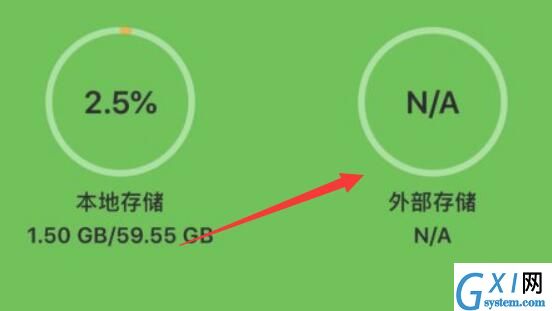 2.5%

本地存储
1.50 GB/59.55 GB

N/A

外部存储
N/A

GXI网
system.com